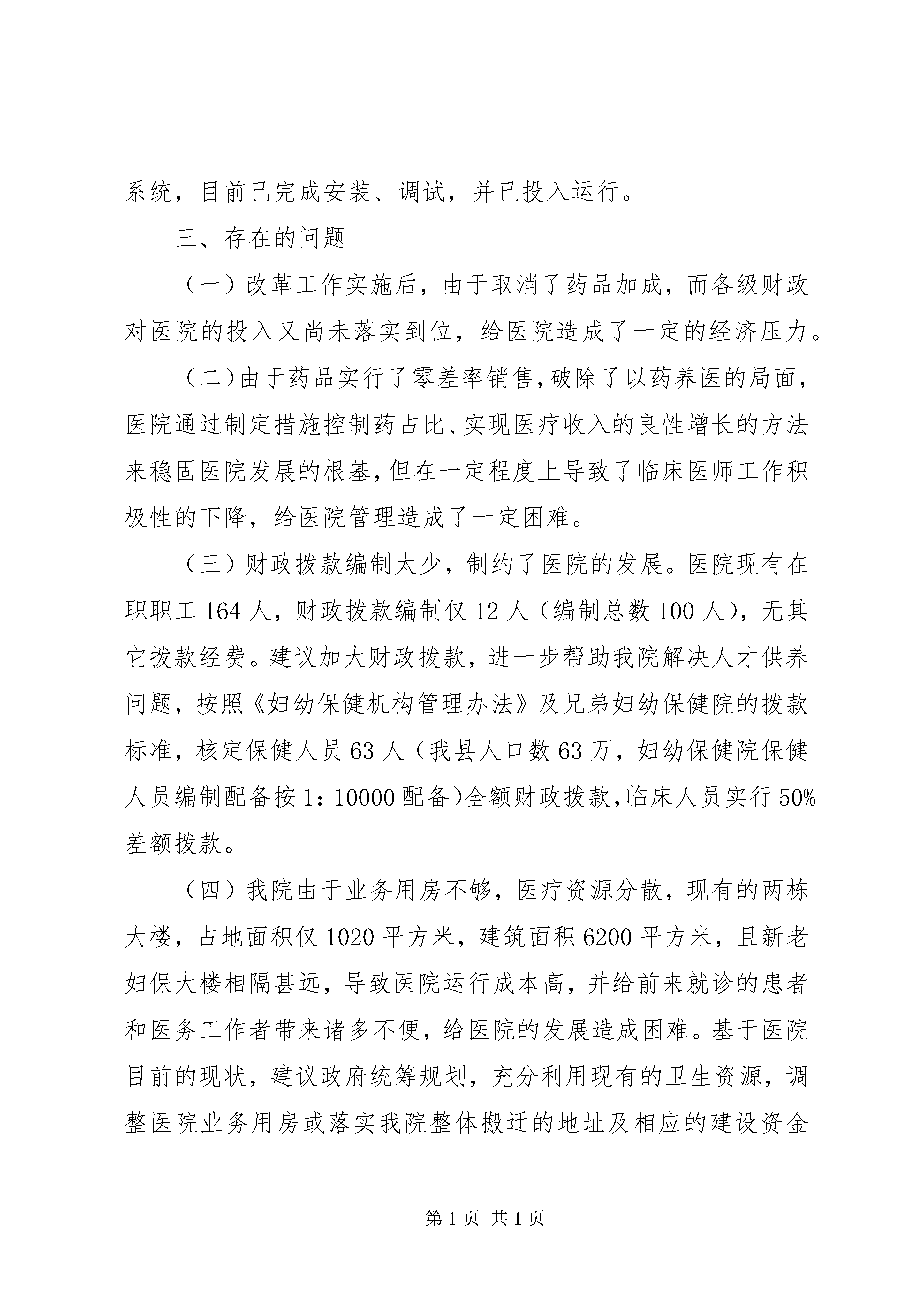 系统，目前已完成安装、调试，并已投入运行。

三、存在的问题

（一）改革工作实施后，由于取消了药品加成，而各级财政对医院的投入又尚未落实到位，给医院造成了一定的经济压力。

（二）由于药品实行了零差率销售，破除了以药养医的局面，医院通过制定措施控制药占比、实现医疗收入的良性增长的方法来稳固医院发展的根基，但在一定程度上导致了临床医师工作积极性的下降，给医院管理造成了一定困难。

（三）财政拨款编制太少，制约了医院的发展。医院现有在职职工164人，财政拨款编制仅12人（编制总数100人），无其它拨款经费。建议加大财政拨款，进一步帮助我院解决人才供养问题，按照《妇幼保健机构管理办法》及兄弟妇幼保健院的拨款标准，核定保健人员63人（我县人口数63万，妇幼保健院保健人员编制配备按1：10000配备）全额财政拨款，临床人员实行50%差额拨款。

（四）我院由于业务用房不够，医疗资源分散，现有的两栋大楼，占地面积仅1020平方米，建筑面积6200平方米，且新老妇保大楼相隔甚远，导致医院运行成本高，并给前来就诊的患者和医务工作者带来诸多不便，给医院的发展造成困难。基于医院目前的现状，建议政府统筹规划，充分利用现有的卫生资源，调整医院业务用房或落实我院整体搬迁的地址及相应的建设资金

第1页 共1页